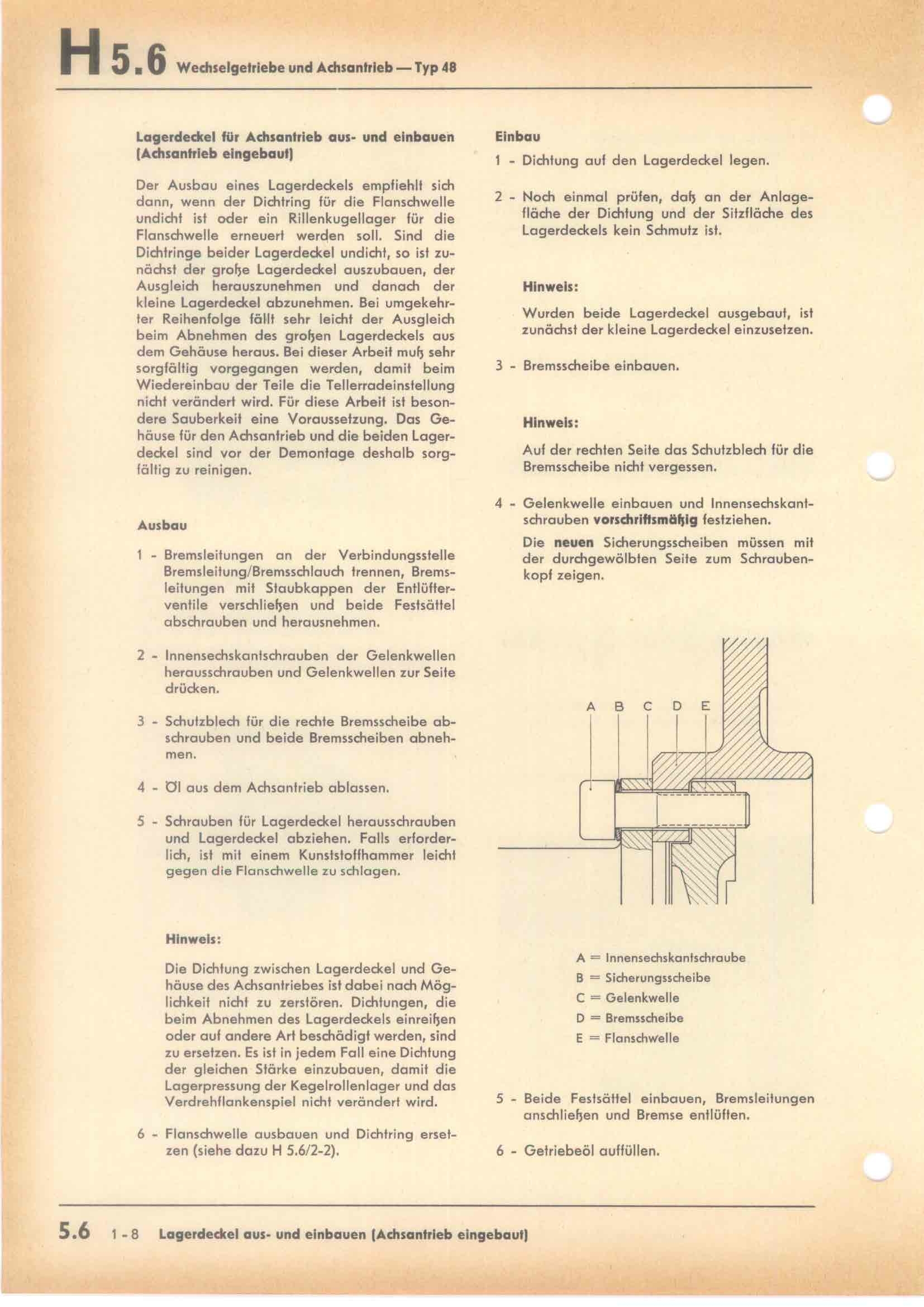 H 5.6 Wechselgetriebe und Achsantrieb — Typ 48

Lagerdeckel für Achsantrieb aus- und einbauen (Achsantrieb eingebaut)

Der Ausbau eines Lagerdeckels empfiehlt sich dann, wenn der Dichtring für die Flanschwelle undicht ist oder ein Rillenkugellager für die Flanschwelle erneuert werden soll. Sind die Dichtringe beider Lagerdeckel undicht, so ist zunächst der große Lagerdeckel auszubauen, der Ausgleich herauszunehmen und danach der kleine Lagerdeckel abzunehmen. Bei umgekehrter Reihenfolge fällt sehr leicht der Ausgleich beim Abnehmen des großen Lagerdeckels aus dem Gehäuse heraus. Bei dieser Arbeit muß sehr sorgfältig vorgegangen werden, damit beim Wiedereinbau der Teile die Tellerradeinstellung nicht verändert wird. Für diese Arbeit ist besondere Sauberkeit eine Voraussetzung. Das Gehäuse für den Achsantrieb und die beiden Lagerdeckel sind vor der Demontage deshalb sorgfältig zu reinigen.

Ausbau

1 - Bremsleitungen an der Verbindungsstelle Bremsleitung/Bremsschlauch trennen, Bremsleitungen mit Staubkappen der Entlüfterventile verschließen und beide Festsättel abschrauben und herausnehmen.

2 - Innensechskantschrauben der Gelenkwellen herausschrauben und Gelenkwellen zur Seite drücken.

3 - Schutzblech für die rechte Bremsscheibe abschrauben und beide Bremsscheiben abnehmen.

4 - Öl aus dem Achsantrieb ablassen.

5 - Schrauben für Lagerdeckel herausschrauben und Lagerdeckel abziehen. Falls erforderlich, ist mit einem Kunststoffhammer leicht gegen die Flanschwelle zu schlagen.

Hinweis:

Die Dichtung zwischen Lagerdeckel und Gehäuse des Achsantriebes ist dabei nach Möglichkeit nicht zu zerstören. Dichtungen, die beim Abnehmen des Lagerdeckels einreißen oder auf andere Art beschädigt werden, sind zu ersetzen. Es ist in jedem Fall eine Dichtung der gleichen Stärke einzubauen, damit die Lagerpressung der Kegelrollenlager und das Verdrehflankenspiel nicht verändert wird.

6 - Flanschwelle ausbauen und Dichtring ersetzen (siehe dazu H 5.6/2-2).

Einbau

1 - Dichtung auf den Lagerdeckel legen.

2 - Noch einmal prüfen, daß an der Anlagefläche der Dichtung und der Sitzfläche des Lagerdeckels kein Schmutz ist.

Hinweis:

Wurden beide Lagerdeckel ausgebaut, ist zunächst der kleine Lagerdeckel einzusetzen.

3 - Bremsscheibe einbauen.

Hinweis:

Auf der rechten Seite das Schutzblech für die Bremsscheibe nicht vergessen.

4 - Gelenkwelle einbauen und Innensechskantschrauben vorschriftsmäßig festziehen.

Die neuen Sicherungsscheiben müssen mit der durchgewölbten Seite zum Schraubenkopf zeigen.

A B C D E

A = Innensechskantschraube
B = Sicherungsscheibe
C = Gelenkwelle
D = Bremsscheibe
E = Flanschwelle

5 - Beide Festsättel einbauen, Bremsleitungen anschließen und Bremse entlüften.

6 - Getriebeöl auffüllen.

5.6 1-8 Lagerdeckel aus- und einbauen (Achsantrieb eingebaut)